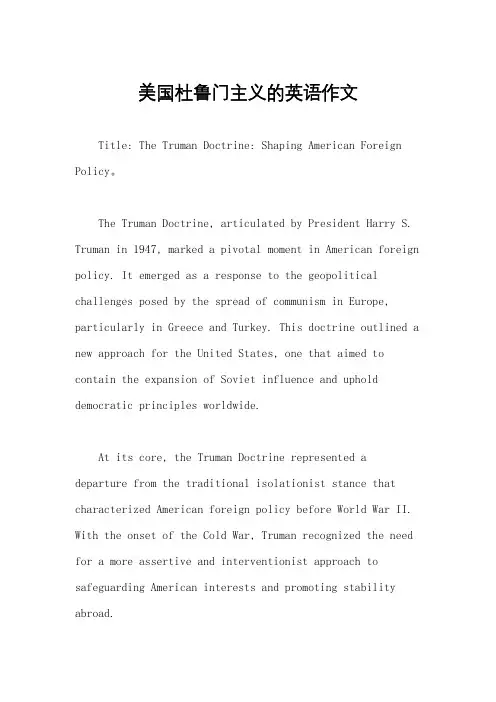 美国杜鲁门主义的英语作文

Title: The Truman Doctrine: Shaping American Foreign Policy。

The Truman Doctrine, articulated by President Harry S. Truman in 1947, marked a pivotal moment in American foreign policy. It emerged as a response to the geopolitical challenges posed by the spread of communism in Europe, particularly in Greece and Turkey. This doctrine outlined a new approach for the United States, one that aimed to contain the expansion of Soviet influence and uphold democratic principles worldwide.

At its core, the Truman Doctrine represented a departure from the traditional isolationist stance that characterized American foreign policy before World War II. With the onset of the Cold War, Truman recognized the need for a more assertive and interventionist approach to safeguarding American interests and promoting stability abroad.